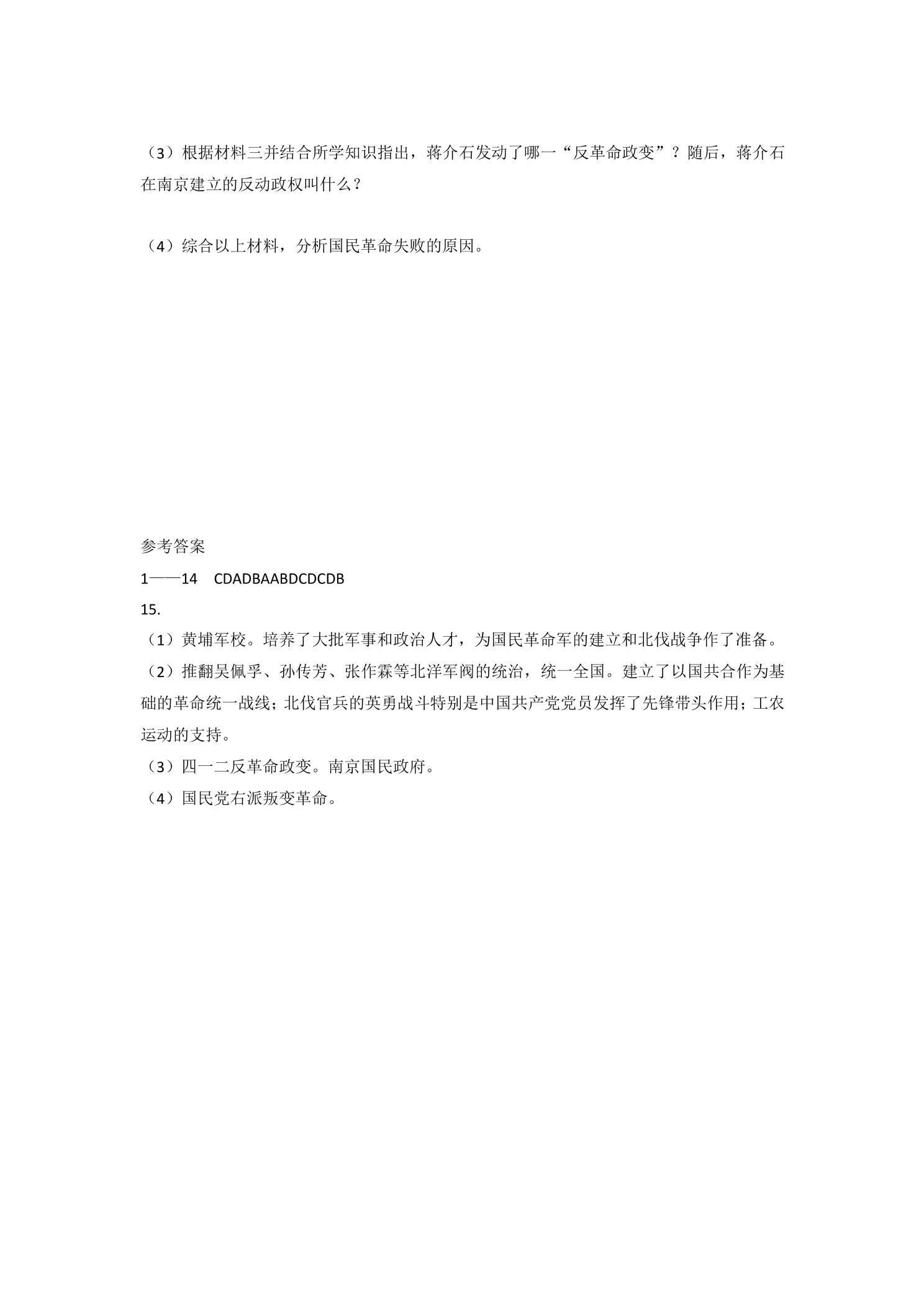 （3）根据材料三并结合所学知识指出，蒋介石发动了哪一“反革命政变”？随后，蒋介石在南京建立的反动政权叫什么？

（4）综合以上材料，分析国民革命失败的原因。

参考答案

1——14 CDADBAABDCDCDB

15.

（1）黄埔军校。培养了大批军事和政治人才，为国民革命军的建立和北伐战争作了准备。

（2）推翻吴佩孚、孙传芳、张作霖等北洋军阀的统治，统一全国。建立了以国共合作为基础的革命统一战线；北伐官兵的英勇战斗特别是中国共产党党员发挥了先锋带头作用；工农运动的支持。

（3）四一二反革命政变。南京国民政府。

（4）国民党右派叛变革命。